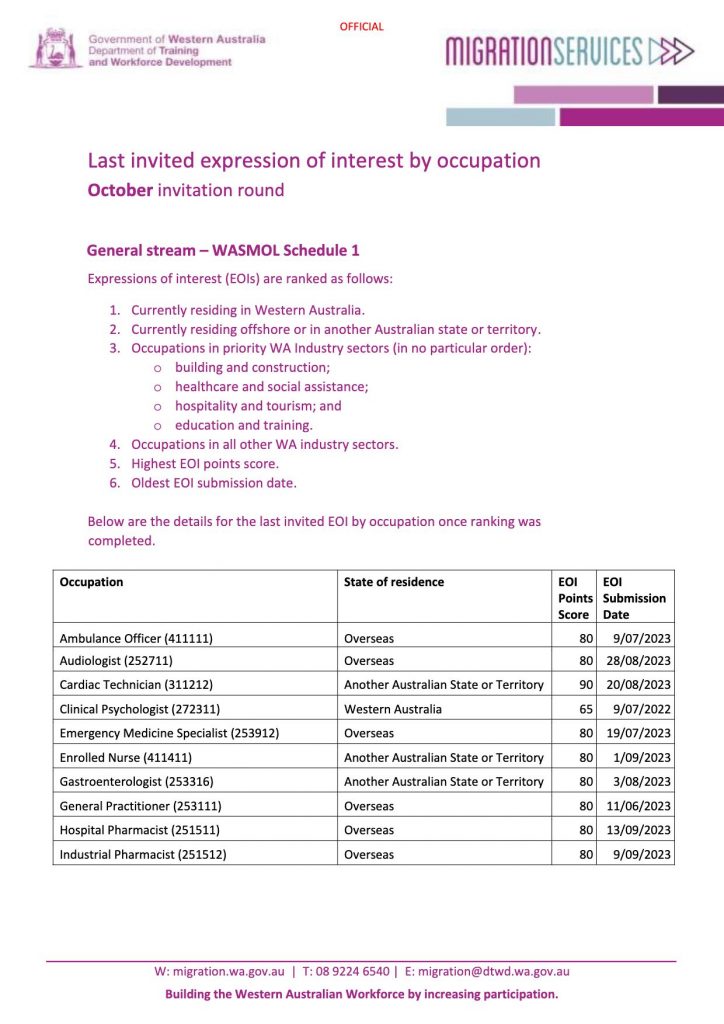 OFFICIAL

Government of Western Australia
Department of Training and Workforce Development

MIGRATIONSERVICES

Last invited expression of interest by occupation
October invitation round

General stream – WASMOL Schedule 1

Expressions of interest (EOIs) are ranked as follows:

1. Currently residing in Western Australia.
2. Currently residing offshore or in another Australian state or territory.
3. Occupations in priority WA Industry sectors (in no particular order):
   o building and construction;
   o healthcare and social assistance;
   o hospitality and tourism; and
   o education and training.
4. Occupations in all other WA industry sectors.
5. Highest EOI points score.
6. Oldest EOI submission date.

Below are the details for the last invited EOI by occupation once ranking was completed.

| Occupation | State of residence | EOI Points Score | EOI Submission Date |
|---|---|---|---|
| Ambulance Officer (411111) | Overseas | 80 | 9/07/2023 |
| Audiologist (252711) | Overseas | 80 | 28/08/2023 |
| Cardiac Technician (311212) | Another Australian State or Territory | 90 | 20/08/2023 |
| Clinical Psychologist (272311) | Western Australia | 65 | 9/07/2022 |
| Emergency Medicine Specialist (253912) | Overseas | 80 | 19/07/2023 |
| Enrolled Nurse (411411) | Another Australian State or Territory | 80 | 1/09/2023 |
| Gastroenterologist (253316) | Another Australian State or Territory | 80 | 3/08/2023 |
| General Practitioner (253111) | Overseas | 80 | 11/06/2023 |
| Hospital Pharmacist (251511) | Overseas | 80 | 13/09/2023 |
| Industrial Pharmacist (251512) | Overseas | 80 | 9/09/2023 |

W: migration.wa.gov.au | T: 08 9224 6540 | E: migration@dtwd.wa.gov.au
Building the Western Australian Workforce by increasing participation.